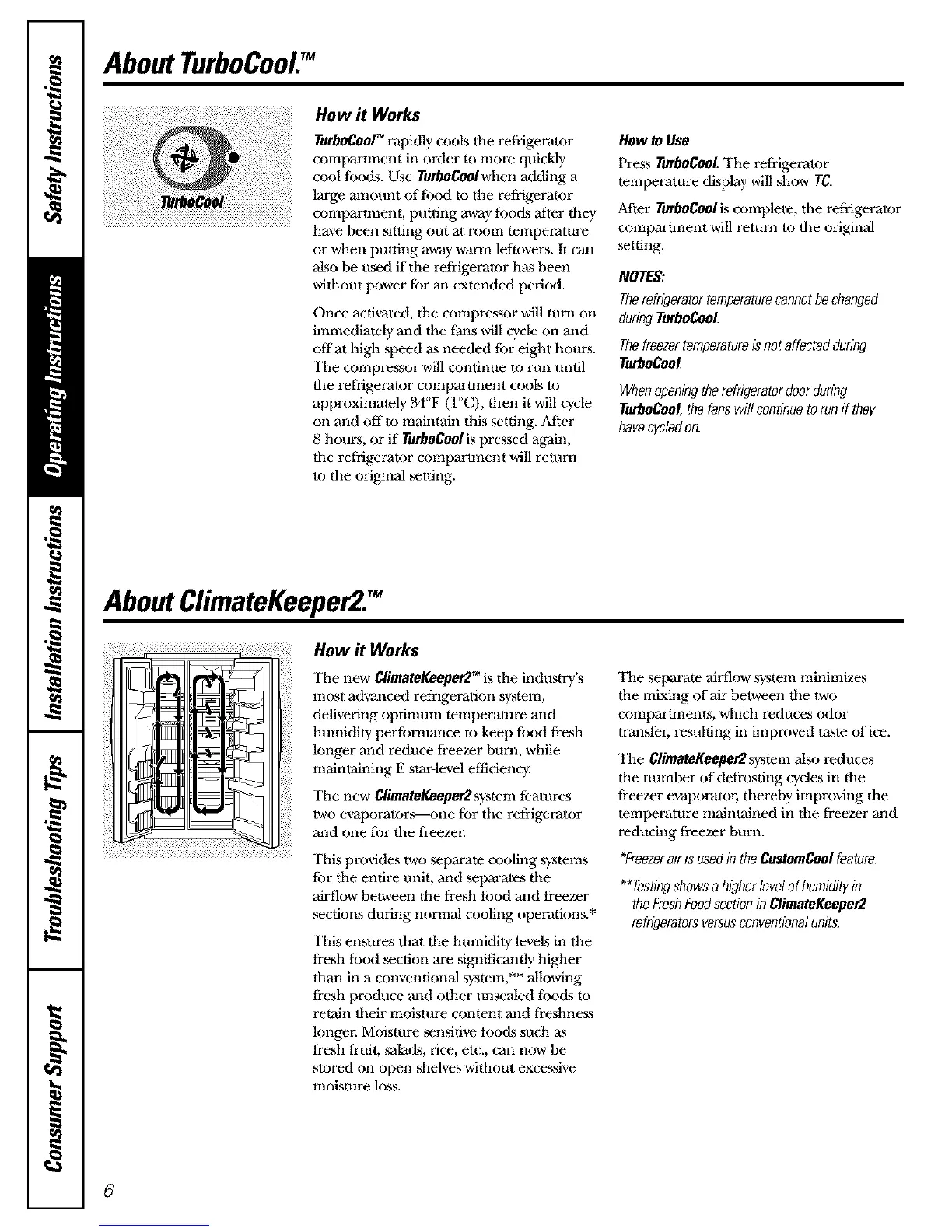 Safety Instructions

Operating Instructions

Installation Instructions

Troubleshooting Tips

Consumer Support

About TurboCool.™

TurboCool

How it Works

TurboCool™ rapidly cools the refrigerator compartment in order to more quickly cool foods. Use TurboCool when adding a large amount of food to the refrigerator compartment, putting away foods after they have been sitting out at room temperature or when putting away warm leftovers. It can also be used if the refrigerator has been without power for an extended period.

Once activated, the compressor will turn on immediately and the fans will cycle on and off at high speed as needed for eight hours. The compressor will continue to run until the refrigerator compartment cools to approximately 34°F (1°C), then it will cycle on and off to maintain this setting. After 8 hours, or if TurboCool is pressed again, the refrigerator compartment will return to the original setting.

How to Use

Press TurboCool. The refrigerator temperature display will show TC.

After TurboCool is complete, the refrigerator compartment will return to the original setting.

NOTES:

The refrigerator temperature cannot be changed during TurboCool.

The freezer temperature is not affected during TurboCool.

When opening the refrigerator door during TurboCool, the fans will continue to run if they have cycled on.

About ClimateKeeper2.™

How it Works

The new ClimateKeeper2™ is the industry's most advanced refrigeration system, delivering optimum temperature and humidity performance to keep food fresh longer and reduce freezer burn, while maintaining E star-level efficiency.

The new ClimateKeeper2 system features two evaporators—one for the refrigerator and one for the freezer.

This provides two separate cooling systems for the entire unit, and separates the airflow between the fresh food and freezer sections during normal cooling operations.*

This ensures that the humidity levels in the fresh food section are significantly higher than in a conventional system,** allowing fresh produce and other unsealed foods to retain their moisture content and freshness longer. Moisture sensitive foods such as fresh fruit, salads, rice, etc., can now be stored on open shelves without excessive moisture loss.

The separate airflow system minimizes the mixing of air between the two compartments, which reduces odor transfer, resulting in improved taste of ice.

The ClimateKeeper2 system also reduces the number of defrosting cycles in the freezer evaporator, thereby improving the temperature maintained in the freezer and reducing freezer burn.

*Freezer air is used in the CustomCool feature.

**Testing shows a higher level of humidity in the Fresh Food section in ClimateKeeper2 refrigerators versus conventional units.

6